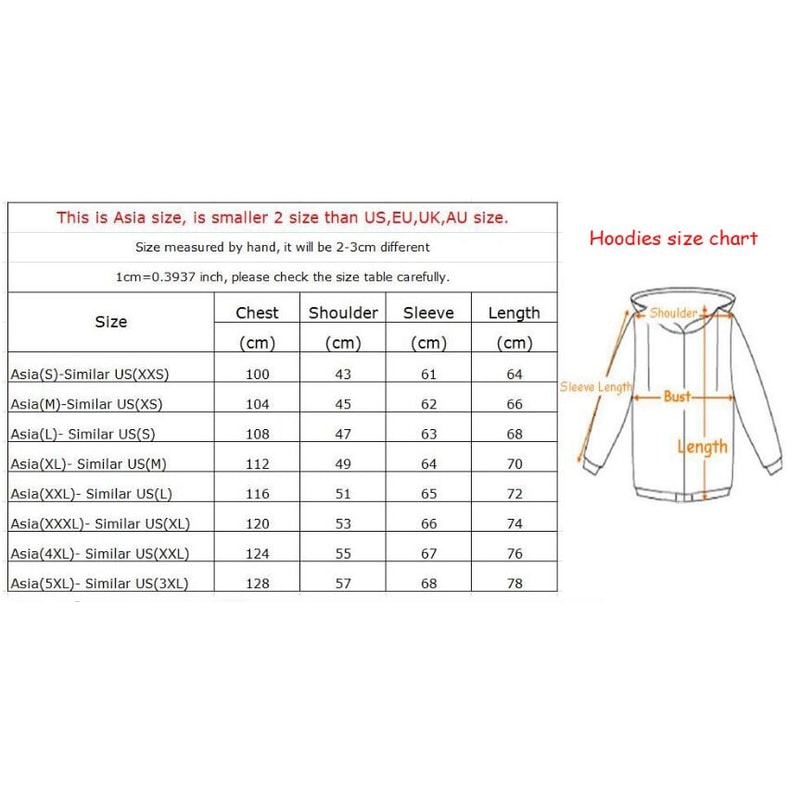 This is Asia size, is smaller 2 size than US,EU,UK,AU size.

Size measured by hand, it will be 2-3cm different

1cm=0.3937 inch, please check the size table carefully.

| Size | Chest (cm) | Shoulder (cm) | Sleeve (cm) | Length (cm) |
|---|---|---|---|---|
| Asia(S)-Similar US(XXS) | 100 | 43 | 61 | 64 |
| Asia(M)-Similar US(XS) | 104 | 45 | 62 | 66 |
| Asia(L)- Similar US(S) | 108 | 47 | 63 | 68 |
| Asia(XL)- Similar US(M) | 112 | 49 | 64 | 70 |
| Asia(XXL)- Similar US(L) | 116 | 51 | 65 | 72 |
| Asia(XXXL)- Similar US(XL) | 120 | 53 | 66 | 74 |
| Asia(4XL)- Similar US(XXL) | 124 | 55 | 67 | 76 |
| Asia(5XL)- Similar US(3XL) | 128 | 57 | 68 | 78 |

Hoodies size chart

Shoulder

Sleeve Length

Bust

Length